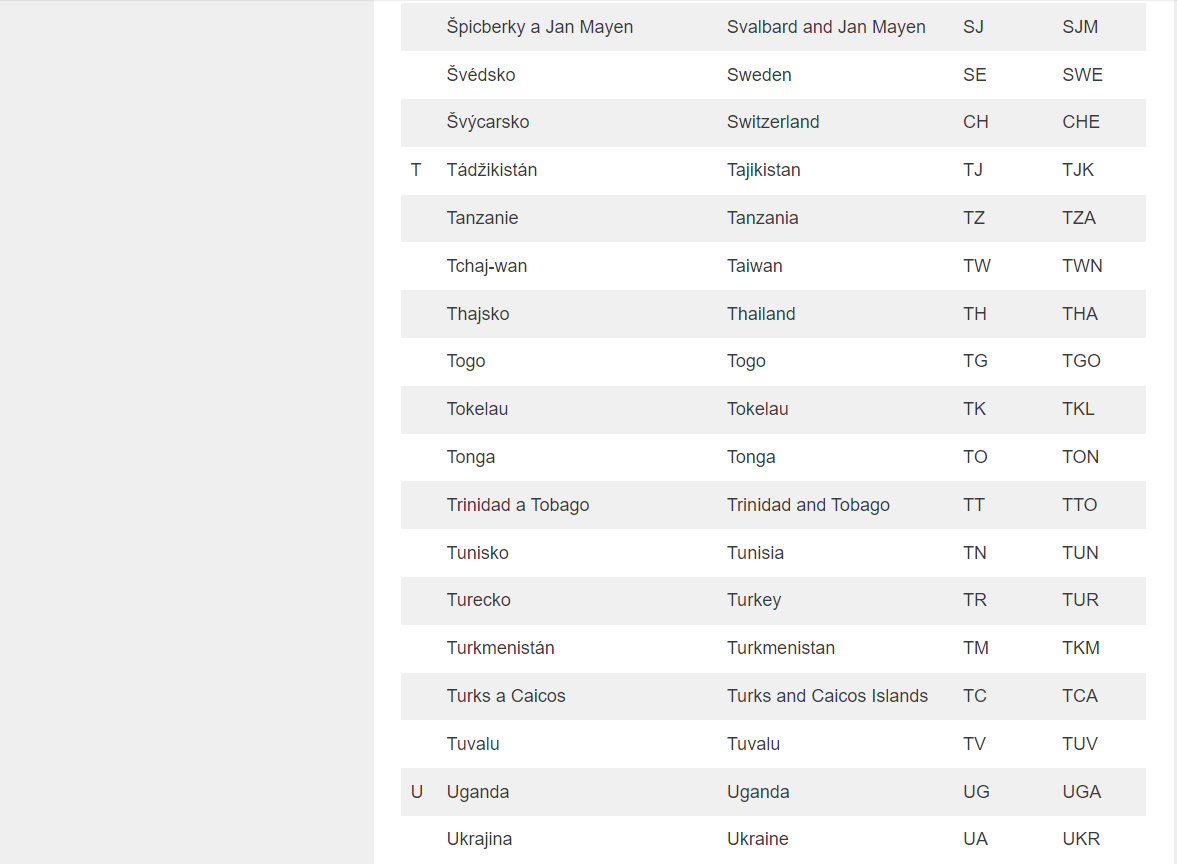 |   |   |   |   |   |
|---|---|---|---|---|
|   | Špicberky a Jan Mayen | Svalbard and Jan Mayen | SJ | SJM |
|   | Švédsko | Sweden | SE | SWE |
|   | Švýcarsko | Switzerland | CH | CHE |
| T | Tádžikistán | Tajikistan | TJ | TJK |
|   | Tanzanie | Tanzania | TZ | TZA |
|   | Tchaj-wan | Taiwan | TW | TWN |
|   | Thajsko | Thailand | TH | THA |
|   | Togo | Togo | TG | TGO |
|   | Tokelau | Tokelau | TK | TKL |
|   | Tonga | Tonga | TO | TON |
|   | Trinidad a Tobago | Trinidad and Tobago | TT | TTO |
|   | Tunisko | Tunisia | TN | TUN |
|   | Turecko | Turkey | TR | TUR |
|   | Turkmenistán | Turkmenistan | TM | TKM |
|   | Turks a Caicos | Turks and Caicos Islands | TC | TCA |
|   | Tuvalu | Tuvalu | TV | TUV |
| U | Uganda | Uganda | UG | UGA |
|   | Ukrajina | Ukraine | UA | UKR |